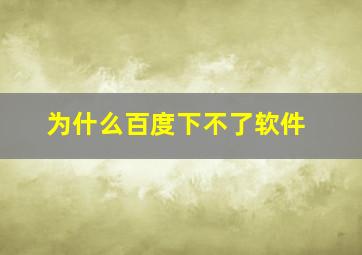 为什么百度下不了软件